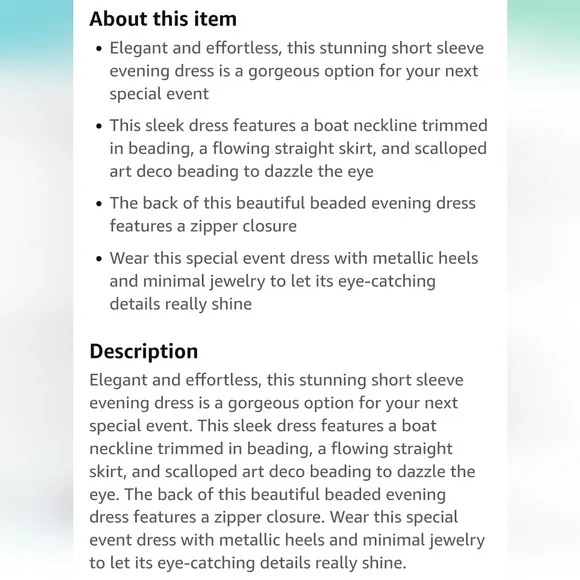 About this item

• Elegant and effortless, this stunning short sleeve evening dress is a gorgeous option for your next special event

• This sleek dress features a boat neckline trimmed in beading, a flowing straight skirt, and scalloped art deco beading to dazzle the eye

• The back of this beautiful beaded evening dress features a zipper closure

• Wear this special event dress with metallic heels and minimal jewelry to let its eye-catching details really shine

Description

Elegant and effortless, this stunning short sleeve evening dress is a gorgeous option for your next special event. This sleek dress features a boat neckline trimmed in beading, a flowing straight skirt, and scalloped art deco beading to dazzle the eye. The back of this beautiful beaded evening dress features a zipper closure. Wear this special event dress with metallic heels and minimal jewelry to let its eye-catching details really shine.